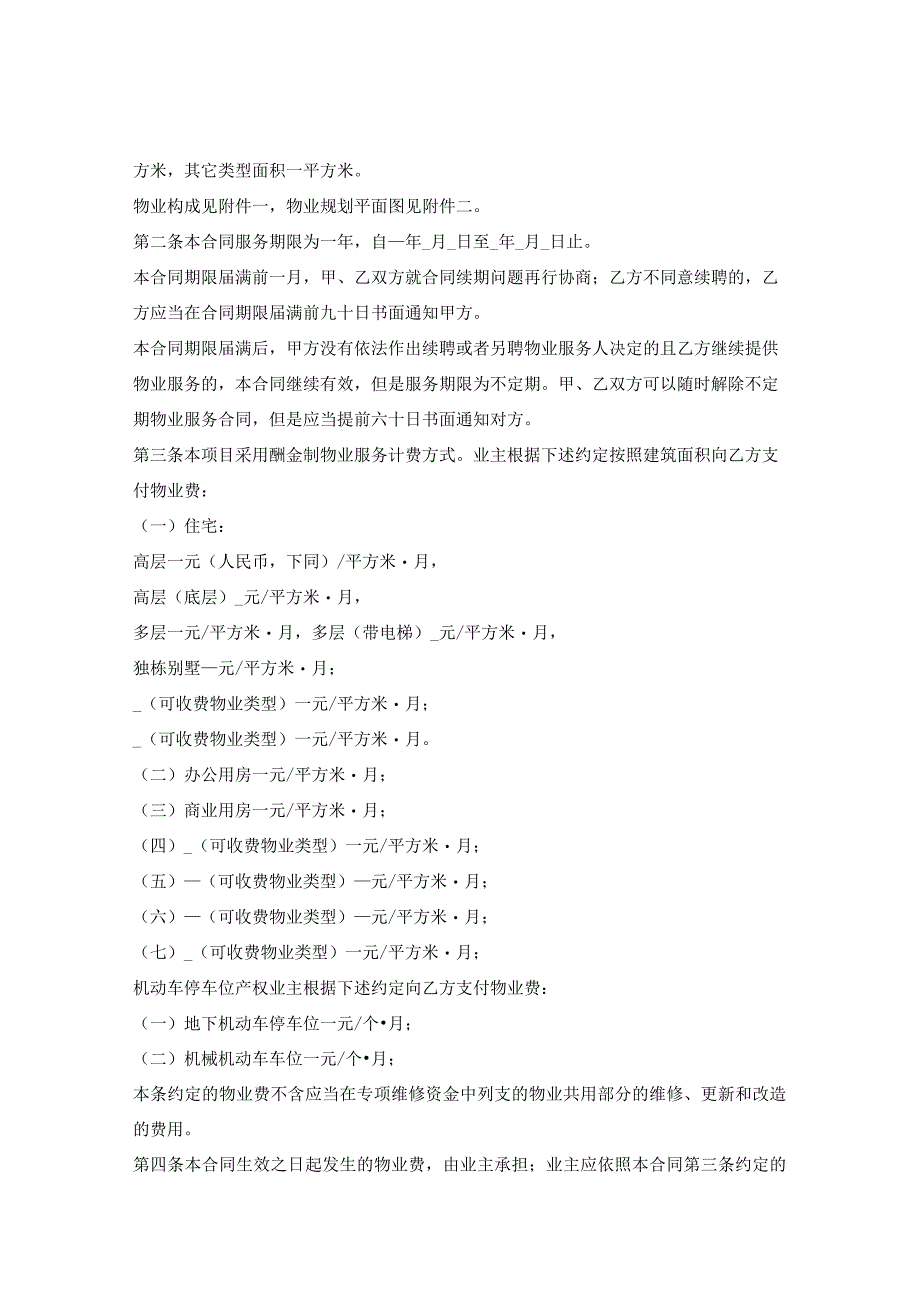 方米，其它类型面积一平方米。

物业构成见附件一，物业规划平面图见附件二。

第二条本合同服务期限为一年，自一年_月_日至_年_月_日止。

本合同期限届满前一月，甲、乙双方就合同续期问题再行协商；乙方不同意续聘的，乙方应当在合同期限届满前九十日书面通知甲方。

本合同期限届满后，甲方没有依法作出续聘或者另聘物业服务人决定的且乙方继续提供物业服务的，本合同继续有效，但是服务期限为不定期。甲、乙双方可以随时解除不定期物业服务合同，但是应当提前六十日书面通知对方。

第三条本项目采用酬金制物业服务计费方式。业主根据下述约定按照建筑面积向乙方支付物业费：

（一）住宅：

高层一元（人民币，下同）/平方米·月，

高层（底层）_元/平方米·月，

多层一元/平方米·月，多层（带电梯）_元/平方米·月，

独栋别墅—元/平方米·月；

_（可收费物业类型）一元/平方米·月；

_（可收费物业类型）一元/平方米·月。

（二）办公用房一元/平方米·月；

（三）商业用房一元/平方米·月；

（四）_（可收费物业类型）一元/平方米·月；

（五）—（可收费物业类型）—元/平方米·月；

（六）—（可收费物业类型）—元/平方米·月；

（七）_（可收费物业类型）一元/平方米·月；

机动车停车位产权业主根据下述约定向乙方支付物业费：

（一）地下机动车停车位一元/个•月；

（二）机械机动车车位一元/个•月；

本条约定的物业费不含应当在专项维修资金中列支的物业共用部分的维修、更新和改造的费用。

第四条本合同生效之日起发生的物业费，由业主承担；业主应依照本合同第三条约定的